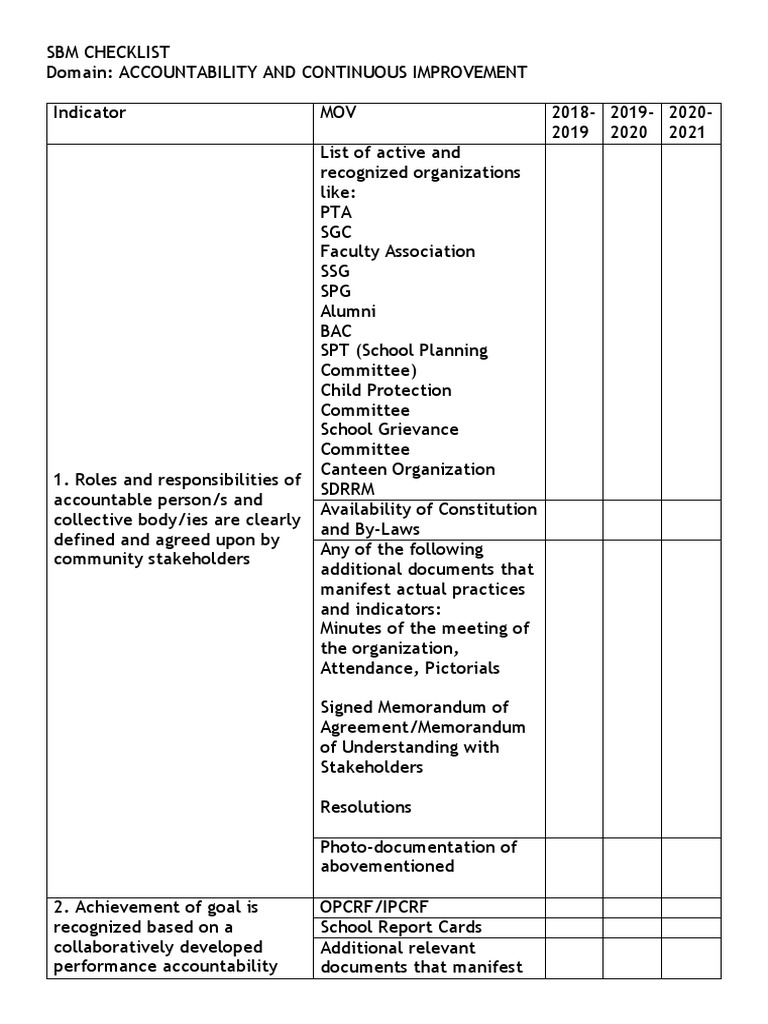 SBM CHECKLIST
Domain: ACCOUNTABILITY AND CONTINUOUS IMPROVEMENT

| Indicator | MOV | 2018-2019 | 2019-2020 | 2020-2021 |
|---|---|---|---|---|
| 1. Roles and responsibilities of accountable person/s and collective body/ies are clearly defined and agreed upon by community stakeholders | List of active and recognized organizations like: PTA SGC Faculty Association SSG SPG Alumni BAC SPT (School Planning Committee) Child Protection Committee School Grievance Committee Canteen Organization SDRRM | | | |
| | Availability of Constitution and By-Laws | | | |
| | Any of the following additional documents that manifest actual practices and indicators: Minutes of the meeting of the organization, Attendance, Pictorials Signed Memorandum of Agreement/Memorandum of Understanding with Stakeholders Resolutions | | | |
| | Photo-documentation of abovementioned | | | |
| 2. Achievement of goal is recognized based on a collaboratively developed performance accountability | OPCRF/IPCRF | | | |
| | School Report Cards | | | |
| | Additional relevant documents that manifest | | | |